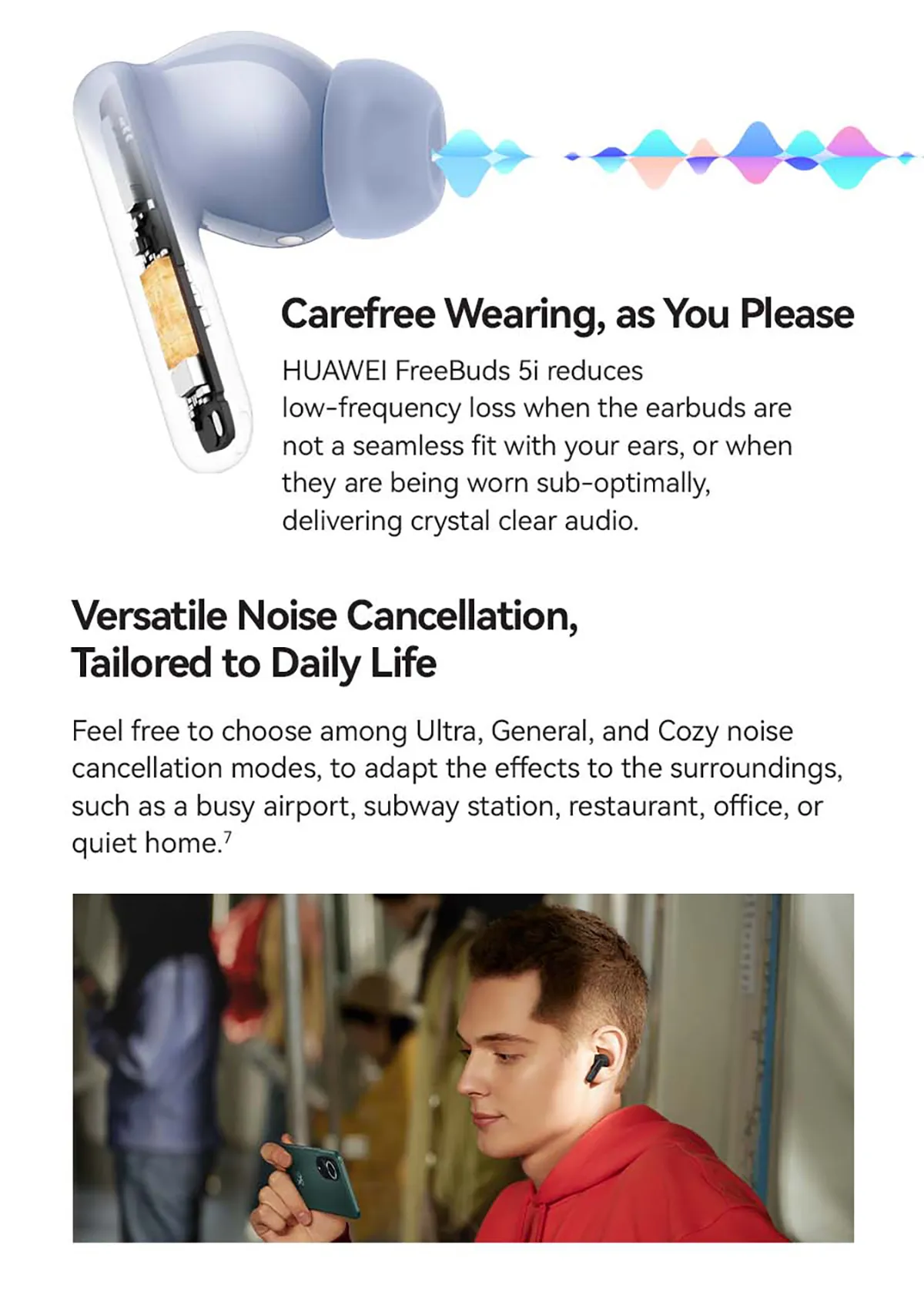 Carefree Wearing, as You Please

HUAWEI FreeBuds 5i reduces low-frequency loss when the earbuds are not a seamless fit with your ears, or when they are being worn sub-optimally, delivering crystal clear audio.

Versatile Noise Cancellation, Tailored to Daily Life

Feel free to choose among Ultra, General, and Cozy noise cancellation modes, to adapt the effects to the surroundings, such as a busy airport, subway station, restaurant, office, or quiet home.$^7$